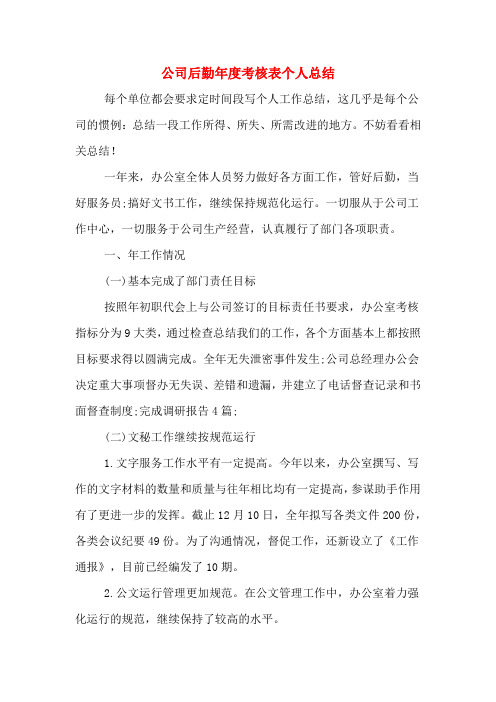 公司后勤年度考核表个人总结

每个单位都会要求定时间段写个人工作总结，这几乎是每个公司的惯例：总结一段工作所得、所失、所需改进的地方。不妨看看相关总结！

一年来，办公室全体人员努力做好各方面工作，管好后勤，当好服务员;搞好文书工作，继续保持规范化运行。一切服从于公司工作中心，一切服务于公司生产经营，认真履行了部门各项职责。

一、年工作情况

(一)基本完成了部门责任目标

按照年初职代会上与公司签订的目标责任书要求，办公室考核指标分为9大类，通过检查总结我们的工作，各个方面基本上都按照目标要求得以圆满完成。全年无失泄密事件发生;公司总经理办公会决定重大事项督办无失误、差错和遗漏，并建立了电话督查记录和书面督查制度;完成调研报告4篇;

(二)文秘工作继续按规范运行

1.文字服务工作水平有一定提高。今年以来，办公室撰写、写作的文字材料的数量和质量与往年相比均有一定提高，参谋助手作用有了更进一步的发挥。截止12月10日，全年拟写各类文件200份，各类会议纪要49份。为了沟通情况，督促工作，还新设立了《工作通报》，目前已经编发了10期。

2.公文运行管理更加规范。在公文管理工作中，办公室着力强化运行的规范，继续保持了较高的水平。